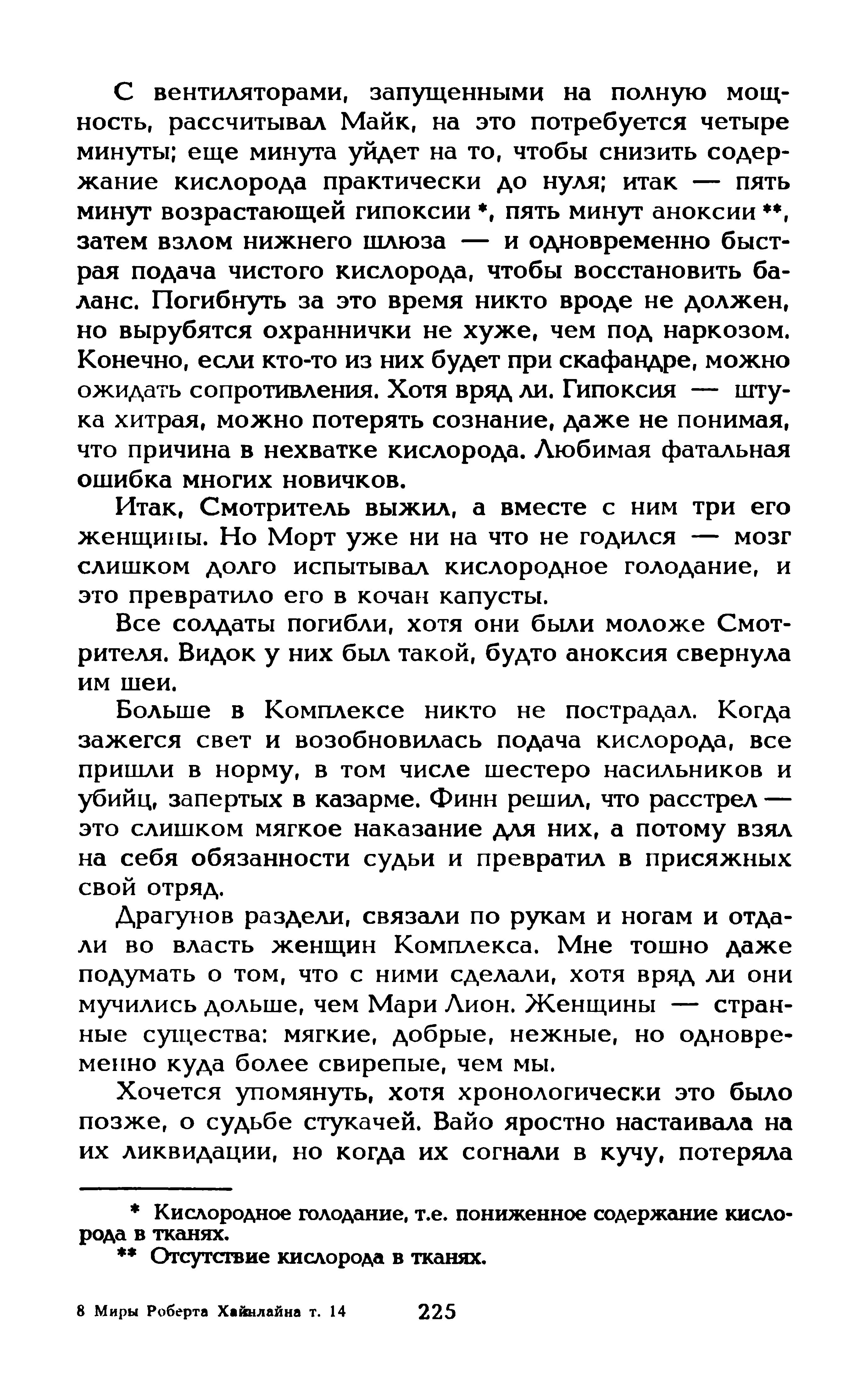 С вентиляторами, запущенными на полную мощность, рассчитывал Майк, на это потребуется четыре минуты; еще минута уйдет на то, чтобы снизить содержание кислорода практически до нуля; итак — пять минут возрастающей гипоксии *, пять минут аноксии **, затем взлом нижнего шлюза — и одновременно быстрая подача чистого кислорода, чтобы восстановить баланс. Погибнуть за это время никто вроде не должен, но вырубятся охраннички не хуже, чем под наркозом. Конечно, если кто-то из них будет при скафандре, можно ожидать сопротивления. Хотя вряд ли. Гипоксия — штука хитрая, можно потерять сознание, даже не понимая, что причина в нехватке кислорода. Любимая фатальная ошибка многих новичков.

Итак, Смотритель выжил, а вместе с ним три его женщины. Но Морт уже ни на что не годился — мозг слишком долго испытывал кислородное голодание, и это превратило его в кочан капусты.

Все солдаты погибли, хотя они были моложе Смотрителя. Видок у них был такой, будто аноксия свернула им шеи.

Больше в Комплексе никто не пострадал. Когда зажегся свет и возобновилась подача кислорода, все пришли в норму, в том числе шестеро насильников и убийц, запертых в казарме. Финн решил, что расстрел — это слишком мягкое наказание для них, а потому взял на себя обязанности судьи и превратил в присяжных свой отряд.

Драгунов раздели, связали по рукам и ногам и отдали во власть женщин Комплекса. Мне тошно даже подумать о том, что с ними сделали, хотя вряд ли они мучились дольше, чем Мари Лион. Женщины — странные существа: мягкие, добрые, нежные, но одновременно куда более свирепые, чем мы.

Хочется упомянуть, хотя хронологически это было позже, о судьбе стукачей. Вайо яростно настаивала на их ликвидации, но когда их согнали в кучу, потеряла

* Кислородное голодание, т.е. пониженное содержание кислорода в тканях.

** Отсутствие кислорода в тканях.

8 Миры Роберта Хайнлайна т. 14 225